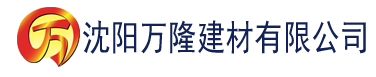 万 沈阳万隆建材有限公司